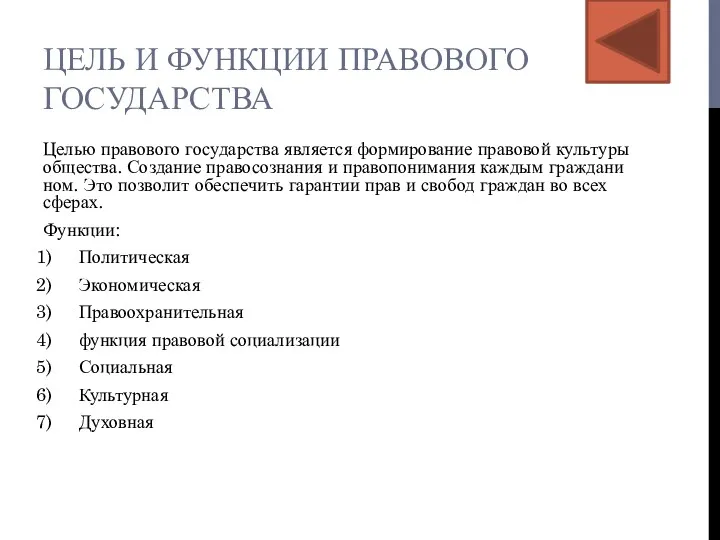 ЦЕЛЬ И ФУНКЦИИ ПРАВОВОГО ГОСУДАРСТВА

Целью правового государства является формирование правовой культуры общества. Создание правосознания и правопонимания каждым граждани ном. Это позволит обеспечить гарантии прав и свобод граждан во всех сферах.

Функции:
1) Политическая
2) Экономическая
3) Правоохранительная
4) функция правовой социализации
5) Социальная
6) Культурная
7) Духовная